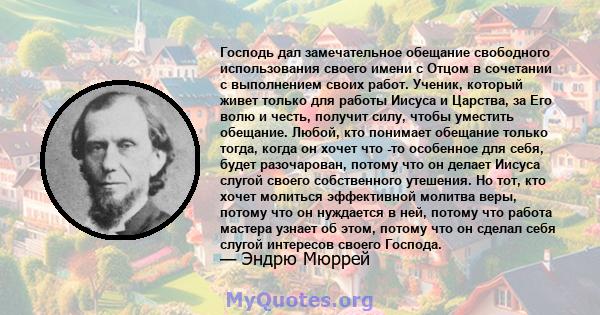 Господь дал замечательное обещание свободного использования своего имени с Отцом в сочетании с выполнением своих работ. Ученик, который живет только для работы Иисуса и Царства, за Его волю и честь, получит силу, чтобы уместить обещание. Любой, кто понимает обещание только тогда, когда он хочет что -то особенное для себя, будет разочарован, потому что он делает Иисуса слугой своего собственного утешения. Но тот, кто хочет молиться эффективной молитва веры, потому что он нуждается в ней, потому что работа мастера узнает об этом, потому что он сделал себя слугой интересов своего Господа.
— Эндрю Мюррей

MyQuotes.org